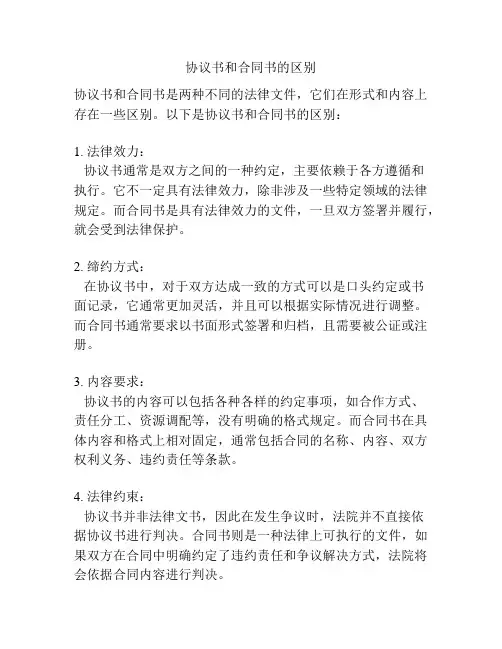 协议书和合同书的区别

协议书和合同书是两种不同的法律文件，它们在形式和内容上存在一些区别。以下是协议书和合同书的区别：

1. 法律效力：
协议书通常是双方之间的一种约定，主要依赖于各方遵循和执行。它不一定具有法律效力，除非涉及一些特定领域的法律规定。而合同书是具有法律效力的文件，一旦双方签署并履行，就会受到法律保护。

2. 缔约方式：
在协议书中，对于双方达成一致的方式可以是口头约定或书面记录，它通常更加灵活，并且可以根据实际情况进行调整。而合同书通常要求以书面形式签署和归档，且需要被公证或注册。

3. 内容要求：
协议书的内容可以包括各种各样的约定事项，如合作方式、责任分工、资源调配等，没有明确的格式规定。而合同书在具体内容和格式上相对固定，通常包括合同的名称、内容、双方权利义务、违约责任等条款。

4. 法律约束：
协议书并非法律文书，因此在发生争议时，法院并不直接依据协议书进行判决。合同书则是一种法律上可执行的文件，如果双方在合同中明确约定了违约责任和争议解决方式，法院将会依据合同内容进行判决。